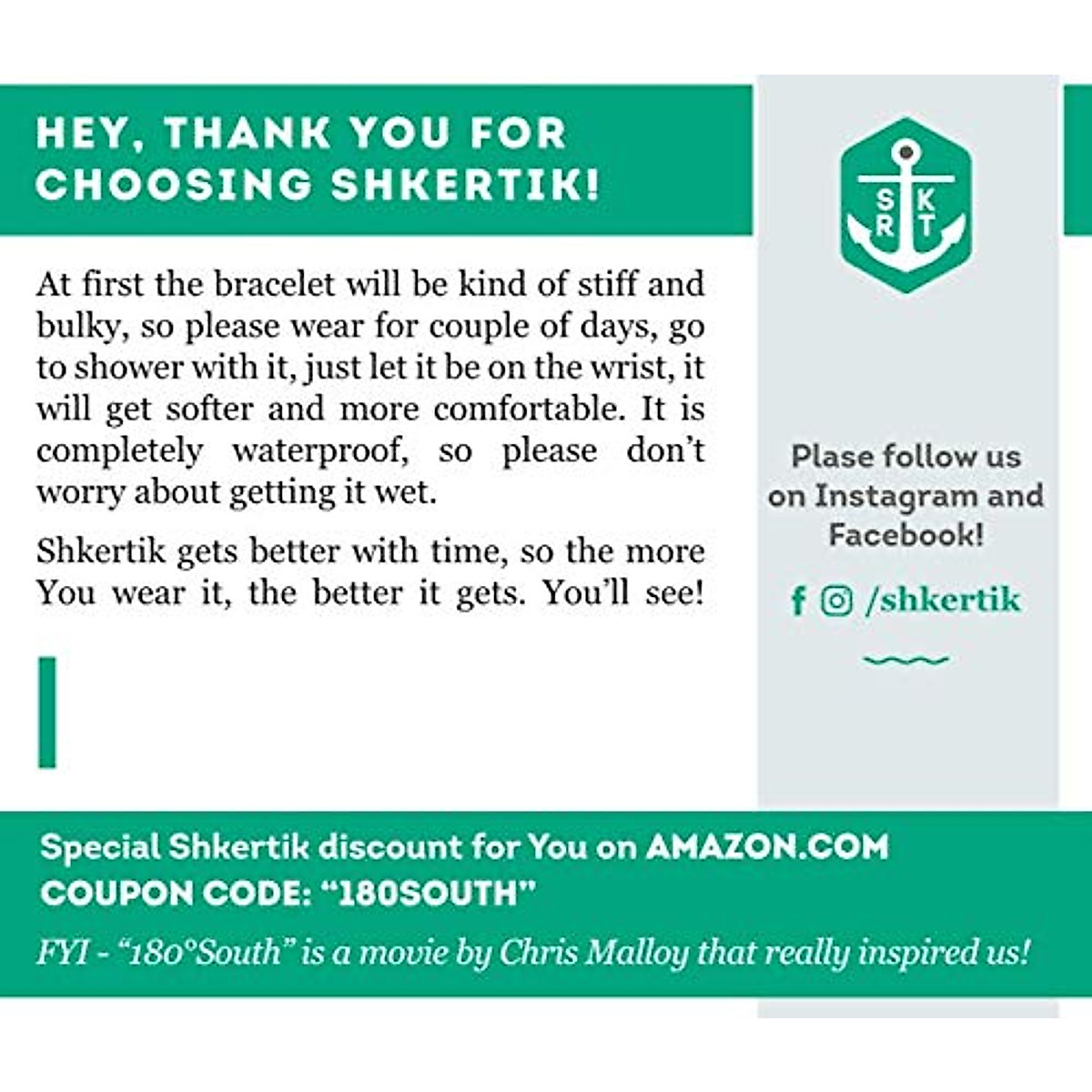 HEY, THANK YOU FOR CHOOSING SHKERTIK!

At first the bracelet will be kind of stiff and bulky, so please wear for couple of days, go to shower with it, just let it be on the wrist, it will get softer and more comfortable. It is completely waterproof, so please don't worry about getting it wet.

Shkertik gets better with time, so the more You wear it, the better it gets. You'll see!

S K
R T

Plase follow us on Instagram and Facebook!

/shkertik

Special Shkertik discount for You on AMAZON.COM
COUPON CODE: "180SOUTH"

FYI - "180°South" is a movie by Chris Malloy that really inspired us!